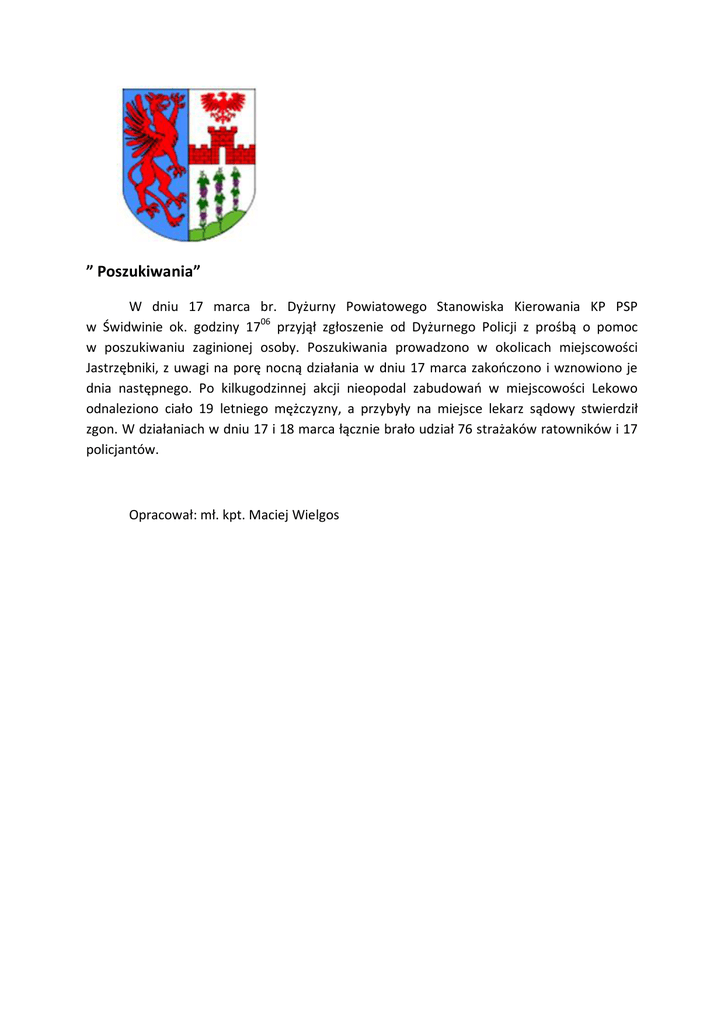 ” Poszukiwania”

W dniu 17 marca br. Dyżurny Powiatowego Stanowiska Kierowania KP PSP w Świdwinie ok. godziny $17^{06}$ przyjął zgłoszenie od Dyżurnego Policji z prośbą o pomoc w poszukiwaniu zaginionej osoby. Poszukiwania prowadzono w okolicach miejscowości Jastrzębniki, z uwagi na porę nocną działania w dniu 17 marca zakończono i wznowiono je dnia następnego. Po kilkugodzinnej akcji nieopodal zabudowań w miejscowości Lekowo odnaleziono ciało 19 letniego mężczyzny, a przybyły na miejsce lekarz sądowy stwierdził zgon. W działaniach w dniu 17 i 18 marca łącznie brało udział 76 strażaków ratowników i 17 policjantów.

Opracował: mł. kpt. Maciej Wielgos